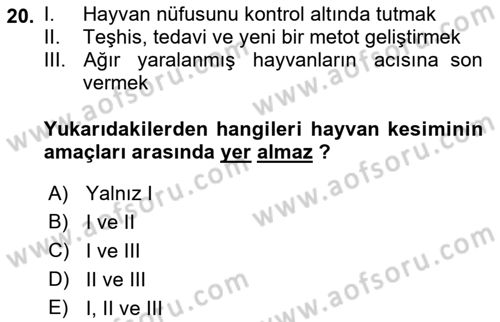 20. I. Hayvan nüfusunu kontrol altında tutmak
II. Teşhis, tedavi ve yeni bir metot geliştirmek
III. Ağır yaralanmış hayvanların acısına son vermek

Yukarıdakilerden hangileri hayvan kesiminin amaçları arasında yer almaz ?

A) Yalnız I
B) I ve II
C) I ve III
D) II ve III
E) I, II ve III

www.aofsoru.com